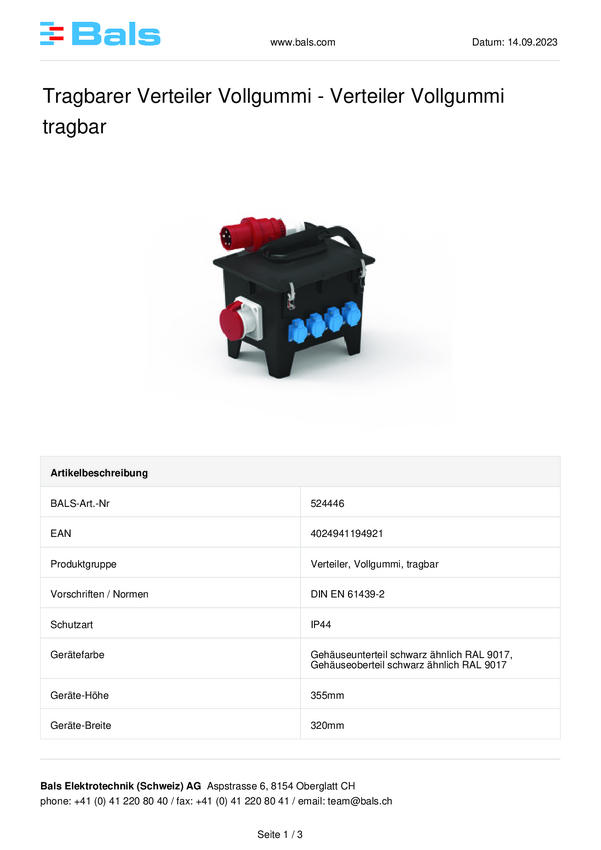 Bals

www.bals.com

Datum: 14.09.2023

Tragbarer Verteiler Vollgummi - Verteiler Vollgummi tragbar

| Artikelbeschreibung | |
|---|---|
| BALS-Art.-Nr | 524446 |
| EAN | 4024941194921 |
| Produktgruppe | Verteiler, Vollgummi, tragbar |
| Vorschriften / Normen | DIN EN 61439-2 |
| Schutzart | IP44 |
| Gerätefarbe | Gehäuseunterteil schwarz ähnlich RAL 9017, Gehäuseoberteil schwarz ähnlich RAL 9017 |
| Geräte-Höhe | 355mm |
| Geräte-Breite | 320mm |

**Bals Elektrotechnik (Schweiz) AG** Aspstrasse 6, 8154 Oberglatt CH
phone: +41 (0) 41 220 80 40 / fax: +41 (0) 41 220 80 41 / email: team@bals.ch

Seite 1 / 3